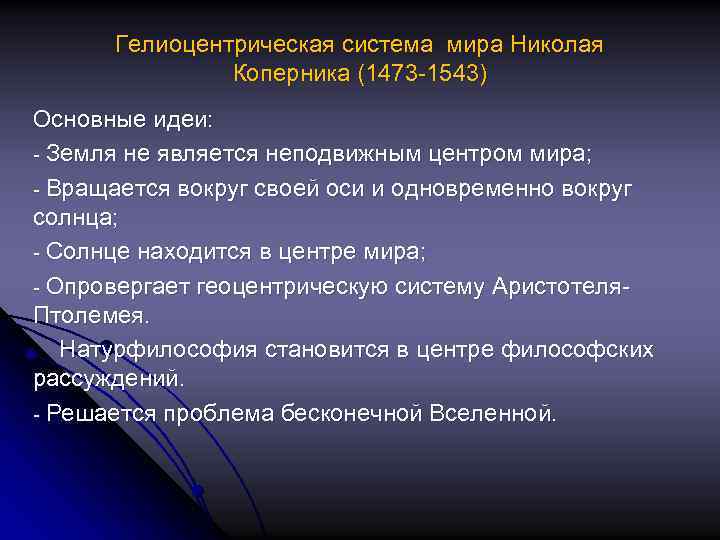 Гелиоцентрическая система мира Николая Коперника (1473-1543)

Основные идеи:

- Земля не является неподвижным центром мира;

- Вращается вокруг своей оси и одновременно вокруг солнца;

- Солнце находится в центре мира;

- Опровергает геоцентрическую систему Аристотеля-Птолемея.

Натурфилософия становится в центре философских рассуждений.

- Решается проблема бесконечной Вселенной.